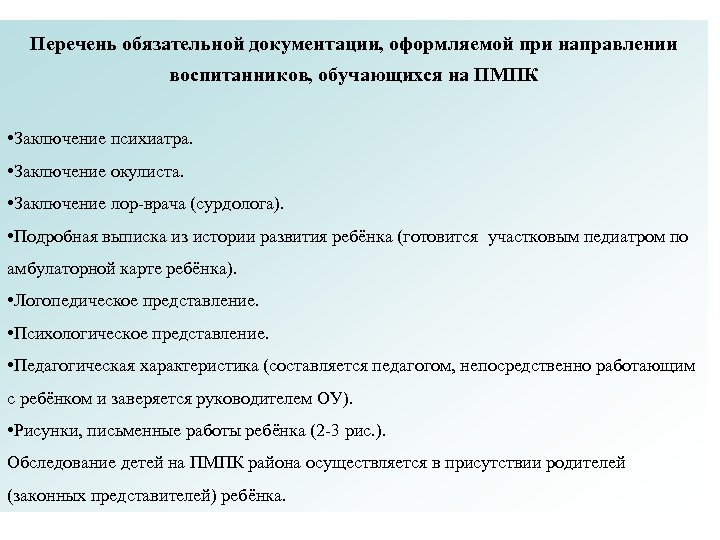 Перечень обязательной документации, оформляемой при направлении воспитанников, обучающихся на ПМПК

•Заключение психиатра.

•Заключение окулиста.

•Заключение лор-врача (сурдолога).

•Подробная выписка из истории развития ребёнка (готовится участковым педиатром по амбулаторной карте ребёнка).

•Логопедическое представление.

•Психологическое представление.

•Педагогическая характеристика (составляется педагогом, непосредственно работающим с ребёнком и заверяется руководителем ОУ).

•Рисунки, письменные работы ребёнка (2-3 рис.).

Обследование детей на ПМПК района осуществляется в присутствии родителей (законных представителей) ребёнка.